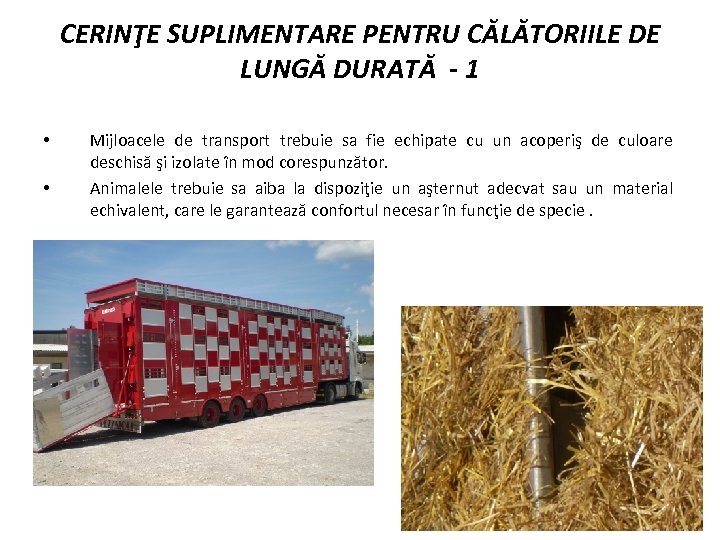 CERINŢE SUPLIMENTARE PENTRU CĂLĂTORIILE DE LUNGĂ DURATĂ - 1

• Mijloacele de transport trebuie sa fie echipate cu un acoperiş de culoare deschisă şi izolate în mod corespunzător.
• Animalele trebuie sa aiba la dispoziţie un aşternut adecvat sau un material echivalent, care le garantează confortul necesar în funcţie de specie .